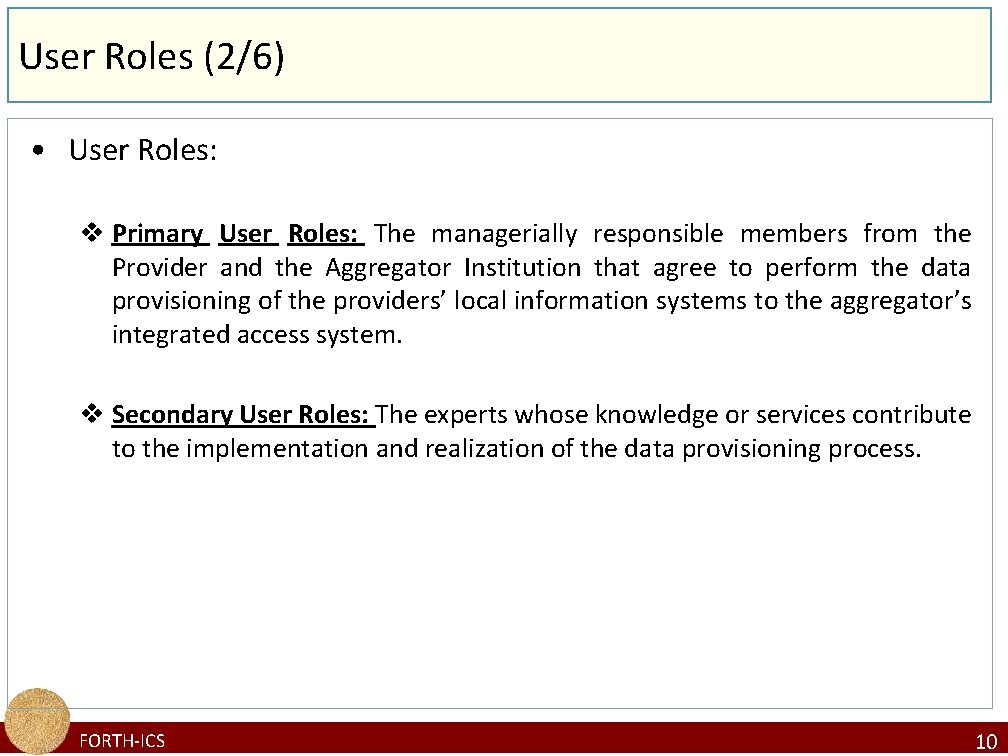 User Roles (2/6)

• User Roles:

❖ Primary User Roles: The managerially responsible members from the Provider and the Aggregator Institution that agree to perform the data provisioning of the providers' local information systems to the aggregator's integrated access system.

❖ Secondary User Roles: The experts whose knowledge or services contribute to the implementation and realization of the data provisioning process.

FORTH-ICS

10